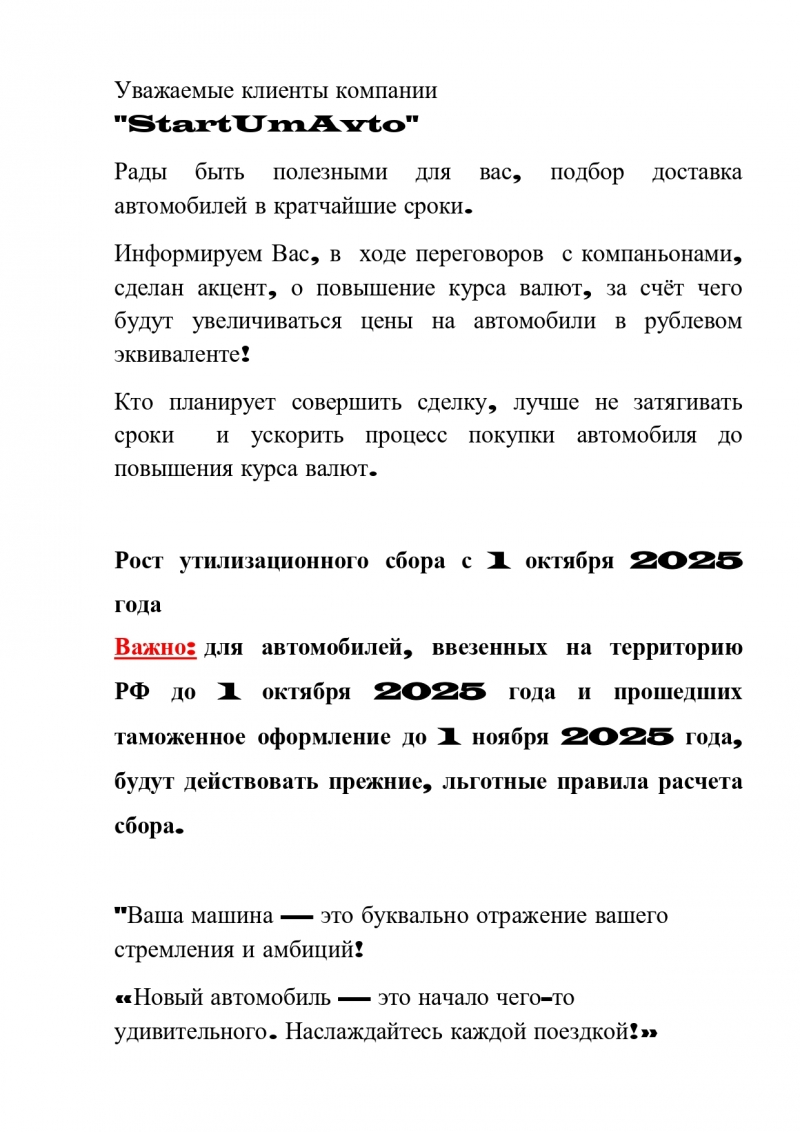 Уважаемые клиенты компании
"StartUmAvto"

Рады быть полезными для вас, подбор доставка автомобилей в кратчайшие сроки.

Информируем Вас, в ходе переговоров с компаньонами, сделан акцент, о повышение курса валют, за счёт чего будут увеличиваться цены на автомобили в рублевом эквиваленте!

Кто планирует совершить сделку, лучше не затягивать сроки и ускорить процесс покупки автомобиля до повышения курса валют.

Рост утилизационного сбора с 1 октября 2025 года

Важно: для автомобилей, ввезенных на территорию РФ до 1 октября 2025 года и прошедших таможенное оформление до 1 ноября 2025 года, будут действовать прежние, льготные правила расчета сбора.

"Ваша машина — это буквально отражение вашего стремления и амбиций!

«Новый автомобиль — это начало чего-то удивительного. Наслаждайтесь каждой поездкой!»